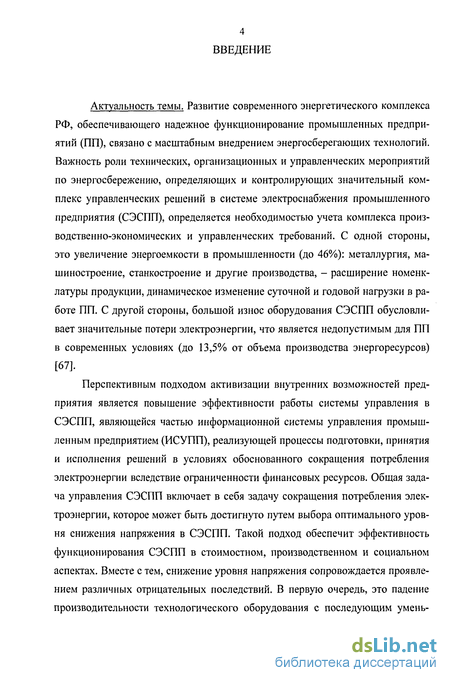 4

ВВЕДЕНИЕ

Актуальность темы. Развитие современного энергетического комплекса РФ, обеспечивающего надежное функционирование промышленных предприятий (ПП), связано с масштабным внедрением энергосберегающих технологий. Важность роли технических, организационных и управленческих мероприятий по энергосбережению, определяющих и контролирующих значительный комплекс управленческих решений в системе электроснабжения промышленного предприятия (СЭСПП), определяется необходимостью учета комплекса производственно-экономических и управленческих требований. С одной стороны, это увеличение энергоемкости в промышленности (до 46%): металлургия, машиностроение, станкостроение и другие производства, – расширение номенклатуры продукции, динамическое изменение суточной и годовой нагрузки в работе ПП. С другой стороны, большой износ оборудования СЭСПП обусловливает значительные потери электроэнергии, что является недопустимым для ПП в современных условиях (до 13,5% от объема производства энергоресурсов) [67].

Перспективным подходом активизации внутренних возможностей предприятия является повышение эффективности работы системы управления в СЭСПП, являющейся частью информационной системы управления промышленным предприятием (ИСУПП), реализующей процессы подготовки, принятия и исполнения решений в условиях обоснованного сокращения потребления электроэнергии вследствие ограниченности финансовых ресурсов. Общая задача управления СЭСПП включает в себя задачу сокращения потребления электроэнергии, которое может быть достигнуто путем выбора оптимального уровня снижения напряжения в СЭСПП. Такой подход обеспечит эффективность функционирования СЭСПП в стоимостном, производственном и социальном аспектах. Вместе с тем, снижение уровня напряжения сопровождается проявлением различных отрицательных последствий. В первую очередь, это падение производительности технологического оборудования с последующим умень-

dsLib.net
библиотека диссертаций